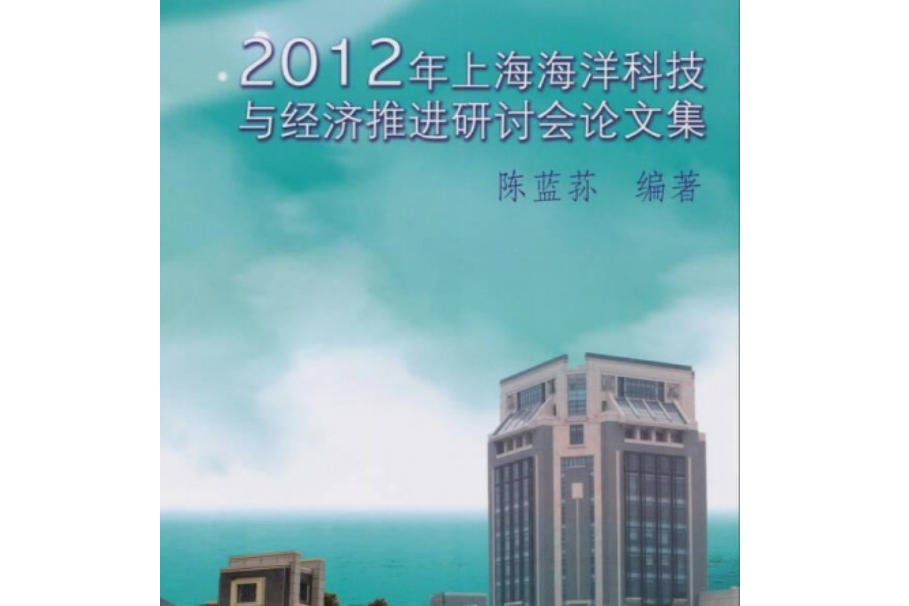 2012年上海海洋科技与经济推进研讨会论文集

陈蓝荪 编著